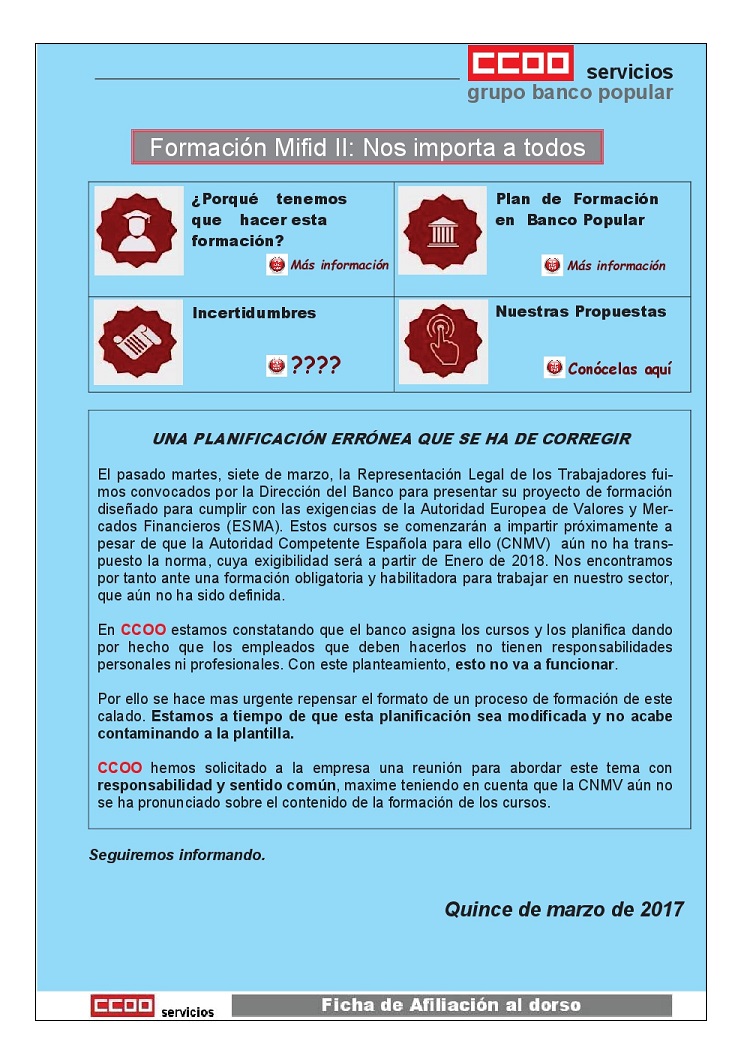 CCOO servicios
grupo banco popular

Formación Mifid II: Nos importa a todos

| ¿Porqué tenemos que hacer esta formación? Más información | Plan de Formación en Banco Popular Más información |
|---|---|
| Incertidumbres ???? | Nuestras Propuestas Conócelas aquí |

UNA PLANIFICACIÓN ERRÓNEA QUE SE HA DE CORREGIR

El pasado martes, siete de marzo, la Representación Legal de los Trabajadores fuimos convocados por la Dirección del Banco para presentar su proyecto de formación diseñado para cumplir con las exigencias de la Autoridad Europea de Valores y Mercados Financieros (ESMA). Estos cursos se comenzarán a impartir próximamente a pesar de que la Autoridad Competente Española para ello (CNMV) aún no ha transpuesto la norma, cuya exigibilidad será a partir de Enero de 2018. Nos encontramos por tanto ante una formación obligatoria y habilitadora para trabajar en nuestro sector, que aún no ha sido definida.

En CCOO estamos constatando que el banco asigna los cursos y los planifica dando por hecho que los empleados que deben hacerlos no tienen responsabilidades personales ni profesionales. Con este planteamiento, esto no va a funcionar.

Por ello se hace mas urgente repensar el formato de un proceso de formación de este calado. Estamos a tiempo de que esta planificación sea modificada y no acabe contaminando a la plantilla.

CCOO hemos solicitado a la empresa una reunión para abordar este tema con responsabilidad y sentido común, maxime teniendo en cuenta que la CNMV aún no se ha pronunciado sobre el contenido de la formación de los cursos.

Seguiremos informando.

Quince de marzo de 2017

CCOO servicios

Ficha de Afiliación al dorso